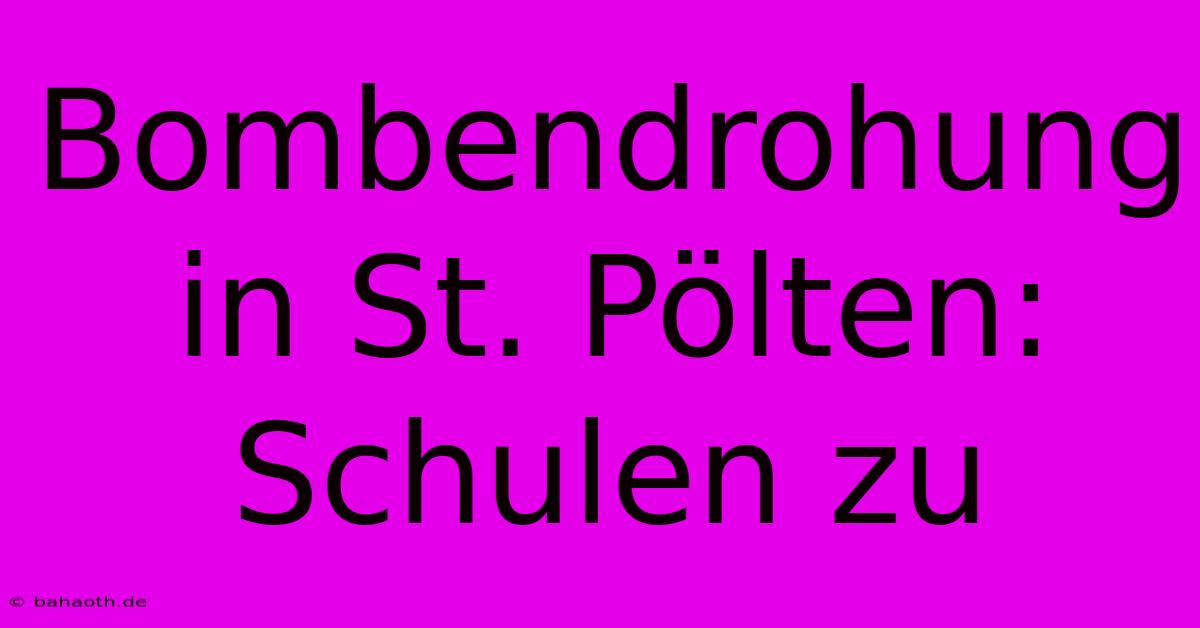 Bombendrohung in St. Pölten: Schulen zu

© bahaoth.de